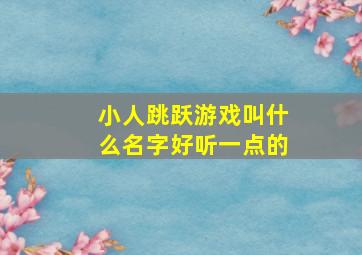 小人跳跃游戏叫什么名字好听一点的